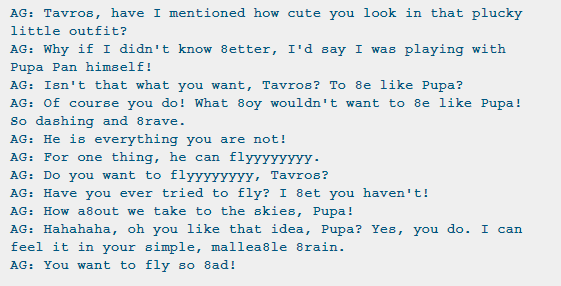 AG: Tavros, have I mentioned how cute you look in that plucky little outfit?
AG: Why if I didn't know 8etter, I'd say I was playing with Pupa Pan himself!
AG: Isn't that what you want, Tavros? To 8e like Pupa?
AG: Of course you do! What 8oy wouldn't want to 8e like Pupa! So dashing and 8rave.
AG: He is everything you are not!
AG: For one thing, he can flyyyyyyyy.
AG: Do you want to flyyyyyyyy, Tavros?
AG: Have you ever tried to fly? I 8et you haven't!
AG: How a8out we take to the skies, Pupa!
AG: Hahahaha, oh you like that idea, Pupa? Yes, you do. I can feel it in your simple, mallea8le 8rain.
AG: You want to fly so 8ad!